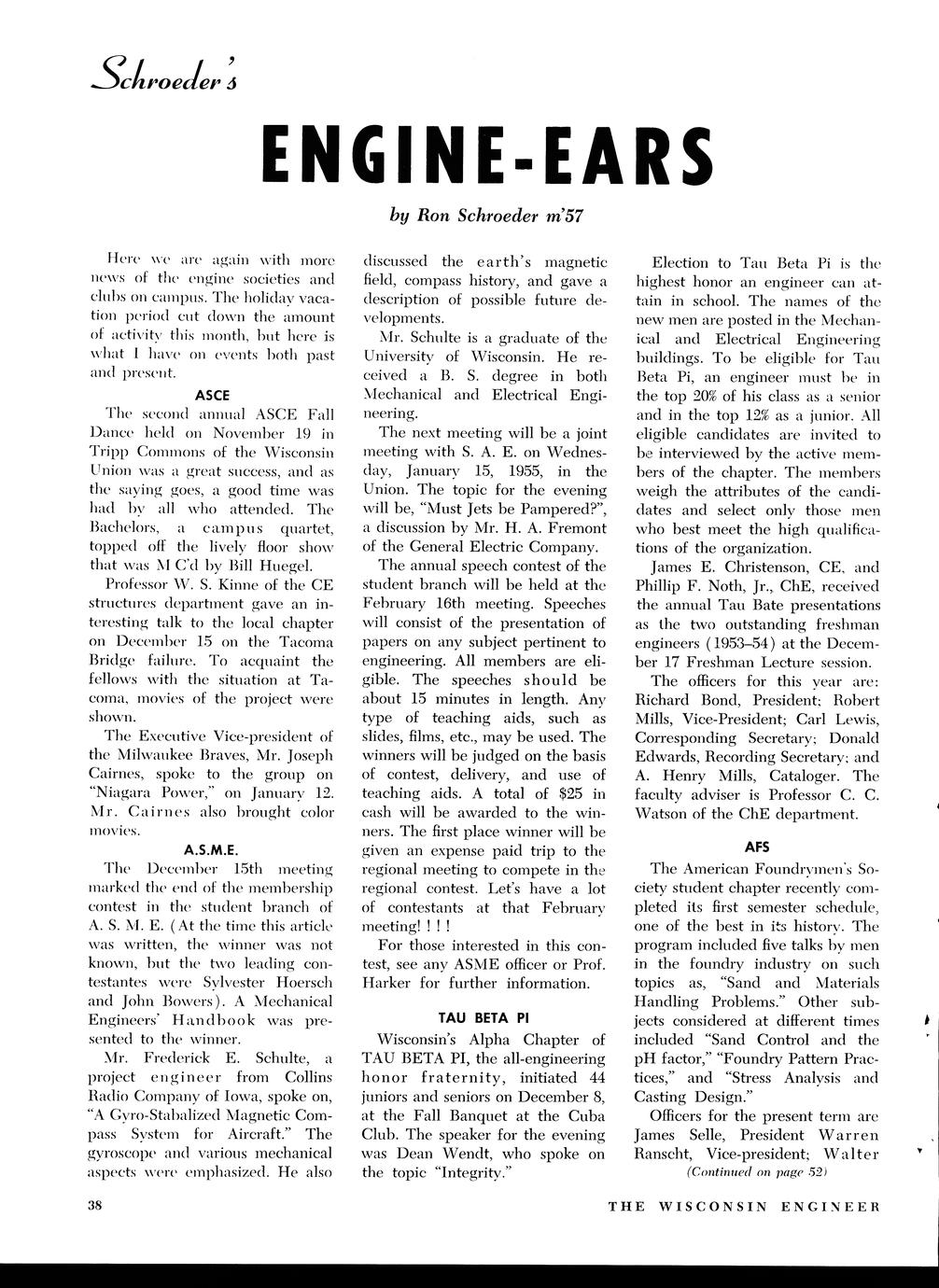 Schroeder's

ENGINE-EARS

by Ron Schroeder m'57

Here we are again with more news of the engine societies and clubs on campus. The holiday vacation period cut down the amount of activity this month, but here is what I have on events both past and present.

ASCE

The second annual ASCE Fall Dance held on November 19 in Tripp Commons of the Wisconsin Union was a great success, and as the saying goes, a good time was had by all who attended. The Bachelors, a campus quartet, topped off the lively floor show that was M C'd by Bill Huegel.

Professor W. S. Kinne of the CE structures department gave an interesting talk to the local chapter on December 15 on the Tacoma Bridge failure. To acquaint the fellows with the situation at Tacoma, movies of the project were shown.

The Executive Vice-president of the Milwaukee Braves, Mr. Joseph Cairnes, spoke to the group on "Niagara Power," on January 12. Mr. Cairnes also brought color movies.

A.S.M.E.

The December 15th meeting marked the end of the membership contest in the student branch of A. S. M. E. (At the time this article was written, the winner was not known, but the two leading contestantes were Sylvester Hoersch and John Bowers). A Mechanical Engineers' Handbook was presented to the winner.

Mr. Frederick E. Schulte, a project engineer from Collins Radio Company of Iowa, spoke on, "A Gyro-Stabalized Magnetic Compass System for Aircraft." The gyroscope and various mechanical aspects were emphasized. He also discussed the earth's magnetic field, compass history, and gave a description of possible future developments.

Mr. Schulte is a graduate of the University of Wisconsin. He received a B. S. degree in both Mechanical and Electrical Engineering.

The next meeting will be a joint meeting with S. A. E. on Wednesday, January 15, 1955, in the Union. The topic for the evening will be, "Must Jets be Pampered?", a discussion by Mr. H. A. Fremont of the General Electric Company.

The annual speech contest of the student branch will be held at the February 16th meeting. Speeches will consist of the presentation of papers on any subject pertinent to engineering. All members are eligible. The speeches should be about 15 minutes in length. Any type of teaching aids, such as slides, films, etc., may be used. The winners will be judged on the basis of contest, delivery, and use of teaching aids. A total of $25 in cash will be awarded to the winners. The first place winner will be given an expense paid trip to the regional meeting to compete in the regional contest. Let's have a lot of contestants at that February meeting! ! ! !

For those interested in this contest, see any ASME officer or Prof. Harker for further information.

TAU BETA PI

Wisconsin's Alpha Chapter of TAU BETA PI, the all-engineering honor fraternity, initiated 44 juniors and seniors on December 8, at the Fall Banquet at the Cuba Club. The speaker for the evening was Dean Wendt, who spoke on the topic "Integrity."

Election to Tau Beta Pi is the highest honor an engineer can attain in school. The names of the new men are posted in the Mechanical and Electrical Engineering buildings. To be eligible for Tau Beta Pi, an engineer must be in the top 20% of his class as a senior and in the top 12% as a junior. All eligible candidates are invited to be interviewed by the active members of the chapter. The members weigh the attributes of the candidates and select only those men who best meet the high qualifications of the organization.

James E. Christenson, CE, and Phillip F. Noth, Jr., ChE, received the annual Tau Bate presentations as the two outstanding freshman engineers (1953–54) at the December 17 Freshman Lecture session.

The officers for this year are: Richard Bond, President; Robert Mills, Vice-President; Carl Lewis, Corresponding Secretary; Donald Edwards, Recording Secretary; and A. Henry Mills, Cataloger. The faculty adviser is Professor C. C. Watson of the ChE department.

AFS

The American Foundrymen's Society student chapter recently completed its first semester schedule, one of the best in its history. The program included five talks by men in the foundry industry on such topics as, "Sand and Materials Handling Problems." Other subjects considered at different times included "Sand Control and the pH factor," "Foundry Pattern Practices," and "Stress Analysis and Casting Design."

Officers for the present term are James Selle, President Warren Ranscht, Vice-president; Walter

(Continued on page 52)

38

THE WISCONSIN ENGINEER